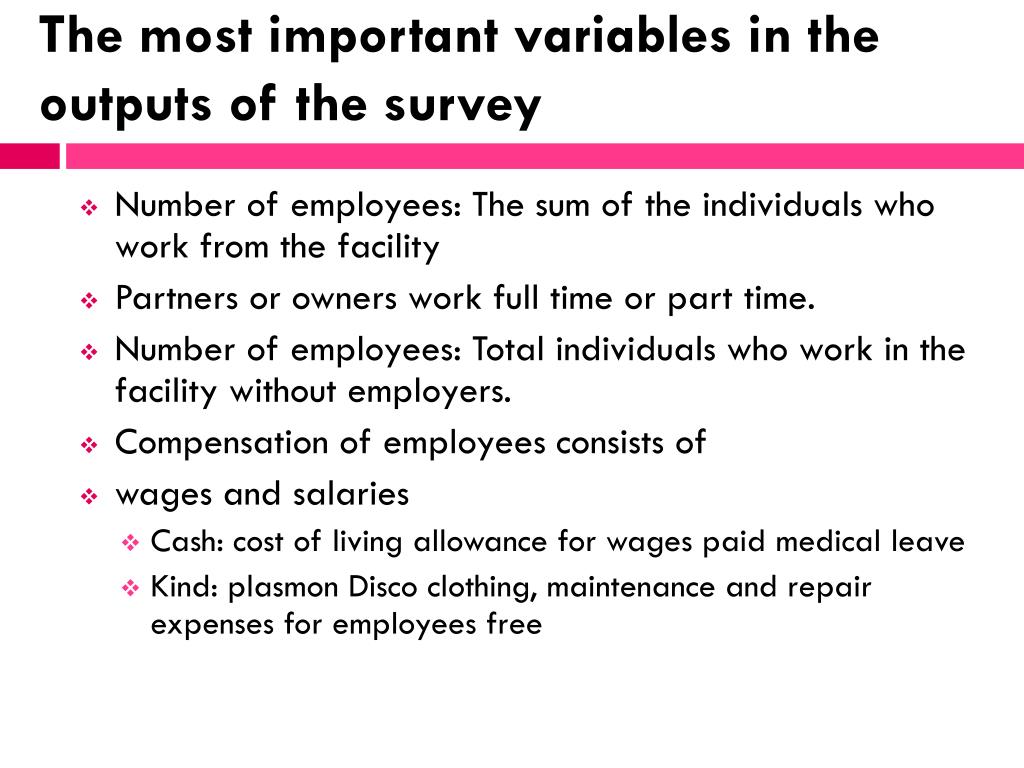 The most important variables in the outputs of the survey

❖ Number of employees: The sum of the individuals who work from the facility

❖ Partners or owners work full time or part time.

❖ Number of employees: Total individuals who work in the facility without employers.

❖ Compensation of employees consists of

❖ wages and salaries

❖ Cash: cost of living allowance for wages paid medical leave

❖ Kind: plasmon Disco clothing, maintenance and repair expenses for employees free